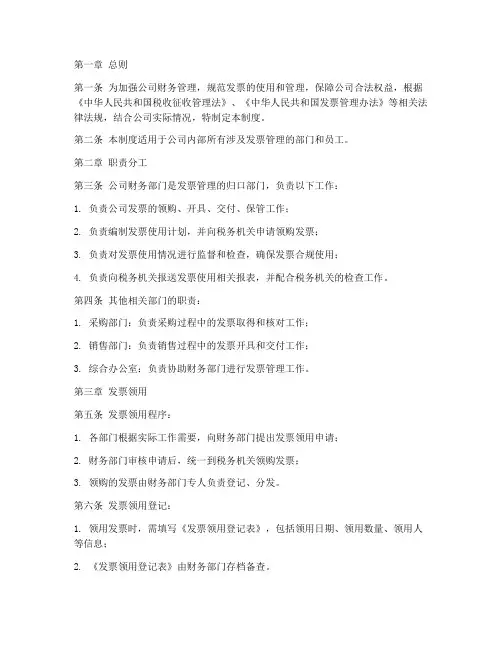 第一章 总则

第一条 为加强公司财务管理，规范发票的使用和管理，保障公司合法权益，根据《中华人民共和国税收征收管理法》、《中华人民共和国发票管理办法》等相关法律法规，结合公司实际情况，特制定本制度。

第二条 本制度适用于公司内部所有涉及发票管理的部门和员工。

第二章 职责分工

第三条 公司财务部门是发票管理的归口部门，负责以下工作：

1. 负责公司发票的领购、开具、交付、保管工作；

2. 负责编制发票使用计划，并向税务机关申请领购发票；

3. 负责对发票使用情况进行监督和检查，确保发票合规使用；

4. 负责向税务机关报送发票使用相关报表，并配合税务机关的检查工作。

第四条 其他相关部门的职责：

1. 采购部门：负责采购过程中的发票取得和核对工作；

2. 销售部门：负责销售过程中的发票开具和交付工作；

3. 综合办公室：负责协助财务部门进行发票管理工作。

第三章 发票领用

第五条 发票领用程序：

1. 各部门根据实际工作需要，向财务部门提出发票领用申请；

2. 财务部门审核申请后，统一到税务机关领购发票；

3. 领购的发票由财务部门专人负责登记、分发。

第六条 发票领用登记：

1. 领用发票时，需填写《发票领用登记表》，包括领用日期、领用数量、领用人等信息；

2. 《发票领用登记表》由财务部门存档备查。